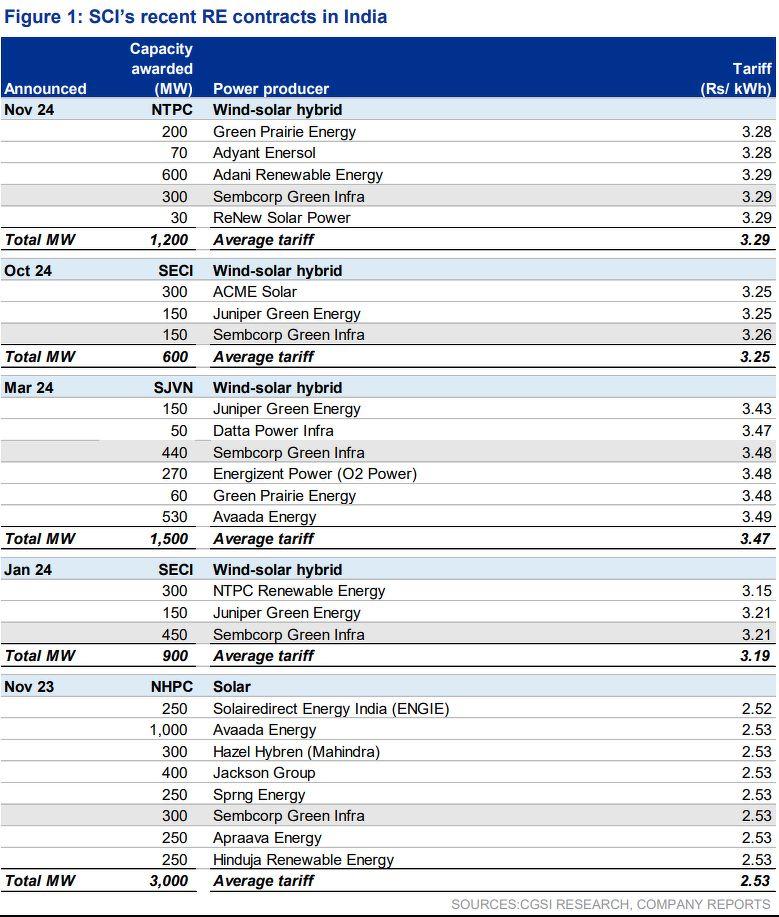 Figure 1: SCI's recent RE contracts in India

| Announced | Capacity awarded (MW) | Power producer | Tariff (Rs/ kWh) |
|---|---|---|---|
| Nov 24 | NTPC | Wind-solar hybrid | |
| | 200 | Green Prairie Energy | 3.28 |
| | 70 | Adyant Enersol | 3.28 |
| | 600 | Adani Renewable Energy | 3.29 |
| | 300 | Sembcorp Green Infra | 3.29 |
| | 30 | ReNew Solar Power | 3.29 |
| Total MW | 1,200 | Average tariff | 3.29 |
| Oct 24 | SECI | Wind-solar hybrid | |
| | 300 | ACME Solar | 3.25 |
| | 150 | Juniper Green Energy | 3.25 |
| | 150 | Sembcorp Green Infra | 3.26 |
| Total MW | 600 | Average tariff | 3.25 |
| Mar 24 | SJVN | Wind-solar hybrid | |
| | 150 | Juniper Green Energy | 3.43 |
| | 50 | Datta Power Infra | 3.47 |
| | 440 | Sembcorp Green Infra | 3.48 |
| | 270 | Energizent Power (O2 Power) | 3.48 |
| | 60 | Green Prairie Energy | 3.48 |
| | 530 | Avaada Energy | 3.49 |
| Total MW | 1,500 | Average tariff | 3.47 |
| Jan 24 | SECI | Wind-solar hybrid | |
| | 300 | NTPC Renewable Energy | 3.15 |
| | 150 | Juniper Green Energy | 3.21 |
| | 450 | Sembcorp Green Infra | 3.21 |
| Total MW | 900 | Average tariff | 3.19 |
| Nov 23 | NHPC | Solar | |
| | 250 | Solairedirect Energy India (ENGIE) | 2.52 |
| | 1,000 | Avaada Energy | 2.53 |
| | 300 | Hazel Hybren (Mahindra) | 2.53 |
| | 400 | Jackson Group | 2.53 |
| | 250 | Sprng Energy | 2.53 |
| | 300 | Sembcorp Green Infra | 2.53 |
| | 250 | Apraava Energy | 2.53 |
| | 250 | Hinduja Renewable Energy | 2.53 |
| Total MW | 3,000 | Average tariff | 2.53 |

SOURCES:CGSI RESEARCH, COMPANY REPORTS